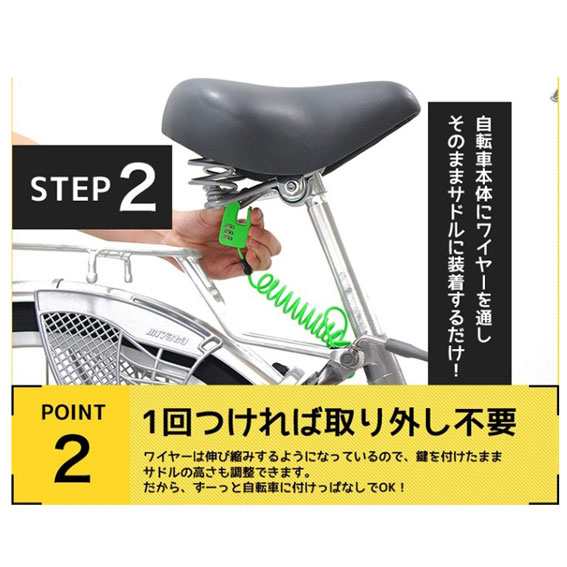 STEP 2

自転車本体にワイヤーを通し
そのままサドルに装着するだけ！

POINT
2

1回つければ取り外し不要

ワイヤーは伸び縮みするようになっているので、鍵を付けたまま
サドルの高さも調整できます。
だから、ずーっと自転車に付けっぱなしでOK！